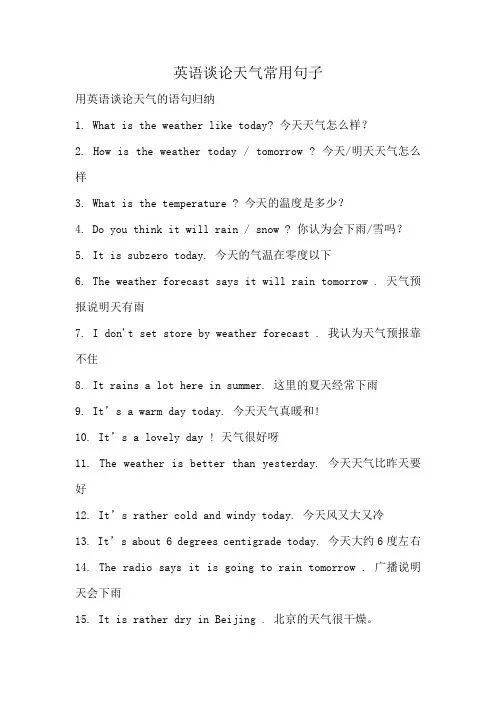 英语谈论天气常用句子

用英语谈论天气的语句归纳

1. What is the weather like today? 今天天气怎么样？

2. How is the weather today / tomorrow ? 今天/明天天气怎么样

3. What is the temperature ? 今天的温度是多少？

4. Do you think it will rain / snow ? 你认为会下雨/雪吗？

5. It is subzero today. 今天的气温在零度以下

6. The weather forecast says it will rain tomorrow . 天气预报说明天有雨

7. I don't set store by weather forecast . 我认为天气预报靠不住

8. It rains a lot here in summer. 这里的夏天经常下雨

9. It's a warm day today. 今天天气真暖和！

10. It's a lovely day ! 天气很好呀

11. The weather is better than yesterday. 今天天气比昨天要好

12. It's rather cold and windy today. 今天风又大又冷

13. It's about 6 degrees centigrade today. 今天大约 6 度左右

14. The radio says it is going to rain tomorrow . 广播说明天会下雨

15. It is rather dry in Beijing . 北京的天气很干燥。